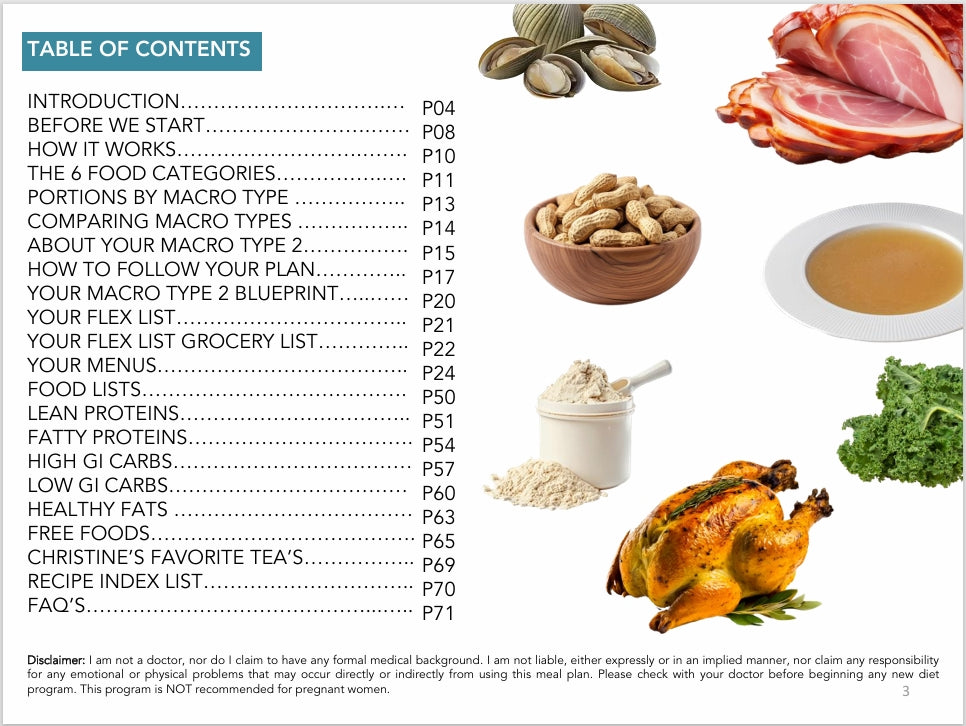 TABLE OF CONTENTS

INTRODUCTION P04
BEFORE WE START P08
HOW IT WORKS P10
THE 6 FOOD CATEGORIES P11
PORTIONS BY MACRO TYPE P13
COMPARING MACRO TYPES P14
ABOUT YOUR MACRO TYPE 2 P15
HOW TO FOLLOW YOUR PLAN P17
YOUR MACRO TYPE 2 BLUEPRINT P20
YOUR FLEX LIST P21
YOUR FLEX LIST GROCERY LIST P22
YOUR MENUS P24
FOOD LISTS P50
LEAN PROTEINS P51
FATTY PROTEINS P54
HIGH GI CARBS P57
LOW GI CARBS P60
HEALTHY FATS P63
FREE FOODS P65
CHRISTINE'S FAVORITE TEA'S P69
RECIPE INDEX LIST P70
FAQ'S P71

Disclaimer: I am not a doctor, nor do I claim to have any formal medical background. I am not liable, either expressly or in an implied manner, nor claim any responsibility for any emotional or physical problems that may occur directly or indirectly from using this meal plan. Please check with your doctor before beginning any new diet program. This program is NOT recommended for pregnant women.

3